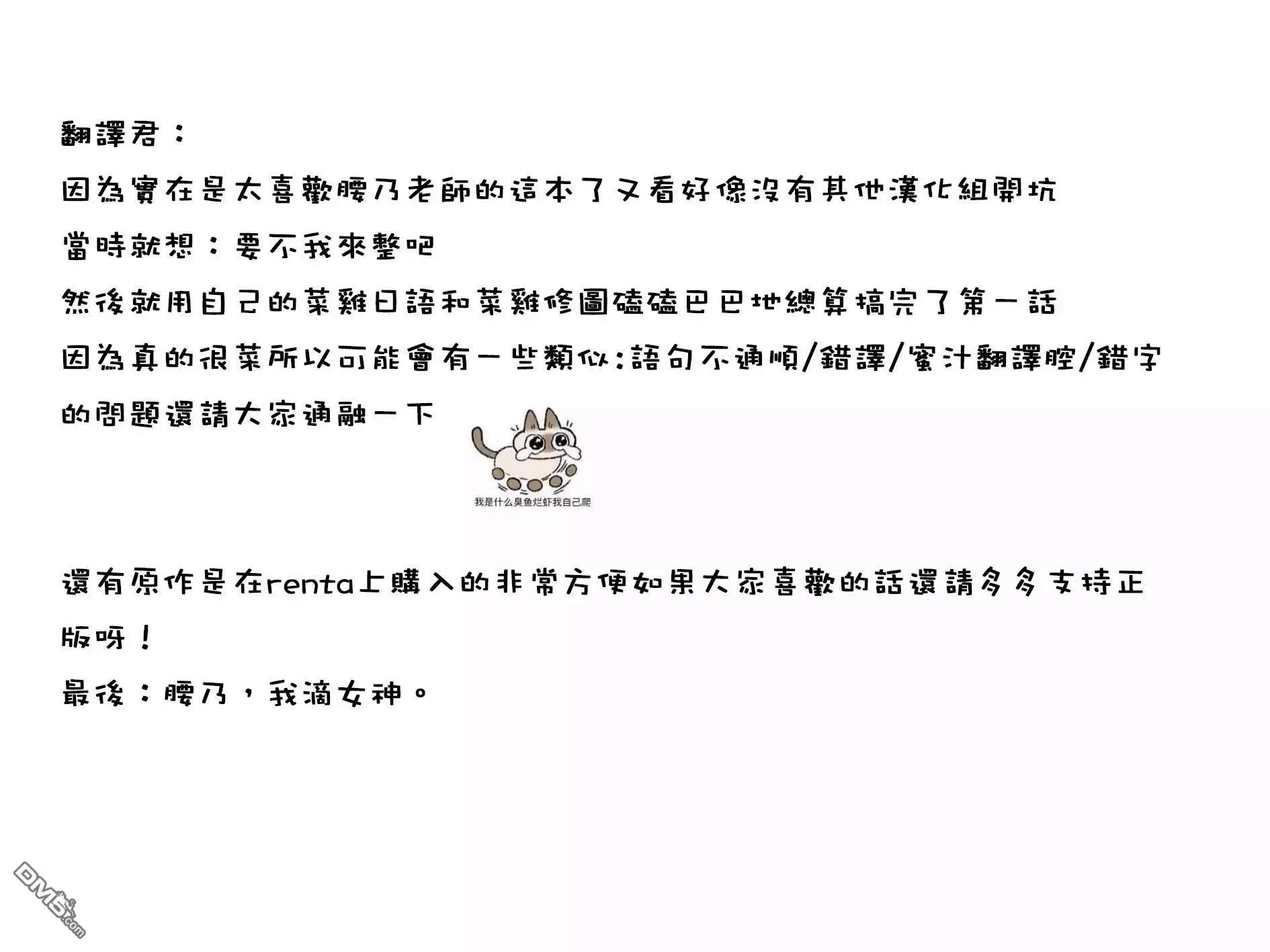 翻譯君：

因為實在是太喜歡腰乃老師的這本了又看好像沒有其他漢化組開坑

當時就想：要不我來整吧

然後就用自己的菜雞日語和菜雞修圖磕磕巴巴地總算搞完了第一話

因為真的很菜所以可能會有一些類似：語句不通順/錯譯/蜜汁翻譯腔/錯字的問題還請大家通融一下

我是什么臭鱼烂虾我自己爬

還有原作是在renta上購入的非常方便如果大家喜歡的話還請多多支持正版呀！

最後：腰乃，我滴女神。

DM5.com